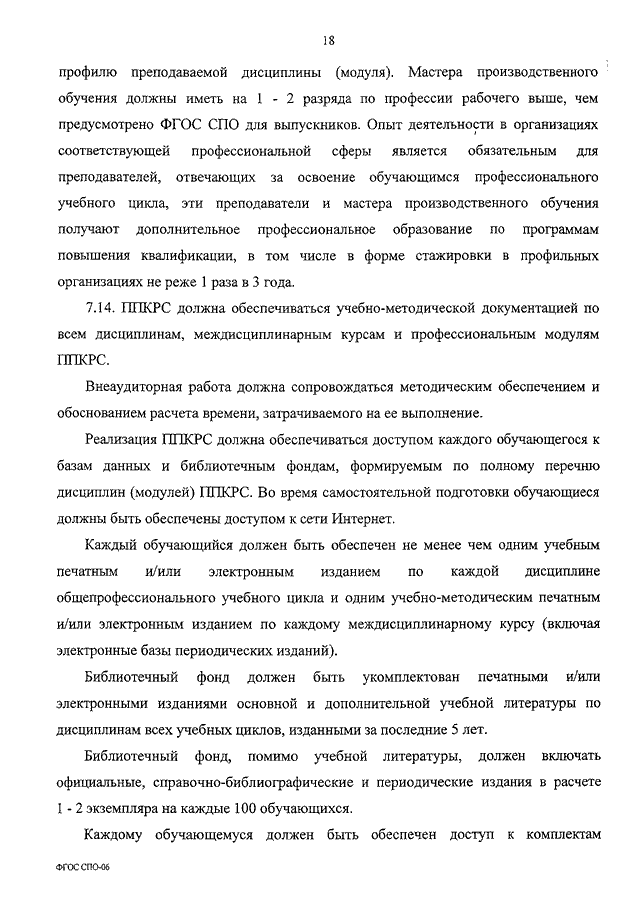 18

профилю преподаваемой дисциплины (модуля). Мастера производственного обучения должны иметь на 1 - 2 разряда по профессии рабочего выше, чем предусмотрено ФГОС СПО для выпускников. Опыт деятельности в организациях соответствующей профессиональной сферы является обязательным для преподавателей, отвечающих за освоение обучающимся профессионального учебного цикла, эти преподаватели и мастера производственного обучения получают дополнительное профессиональное образование по программам повышения квалификации, в том числе в форме стажировки в профильных организациях не реже 1 раза в 3 года.

7.14. ППКРС должна обеспечиваться учебно-методической документацией по всем дисциплинам, междисциплинарным курсам и профессиональным модулям ППКРС.

Внеаудиторная работа должна сопровождаться методическим обеспечением и обоснованием расчета времени, затрачиваемого на ее выполнение.

Реализация ППКРС должна обеспечиваться доступом каждого обучающегося к базам данных и библиотечным фондам, формируемым по полному перечню дисциплин (модулей) ППКРС. Во время самостоятельной подготовки обучающиеся должны быть обеспечены доступом к сети Интернет.

Каждый обучающийся должен быть обеспечен не менее чем одним учебным печатным и/или электронным изданием по каждой дисциплине общепрофессионального учебного цикла и одним учебно-методическим печатным и/или электронным изданием по каждому междисциплинарному курсу (включая электронные базы периодических изданий).

Библиотечный фонд должен быть укомплектован печатными и/или электронными изданиями основной и дополнительной учебной литературы по дисциплинам всех учебных циклов, изданными за последние 5 лет.

Библиотечный фонд, помимо учебной литературы, должен включать официальные, справочно-библиографические и периодические издания в расчете 1 - 2 экземпляра на каждые 100 обучающихся.

Каждому обучающемуся должен быть обеспечен доступ к комплектам

ФГОС СПО-06